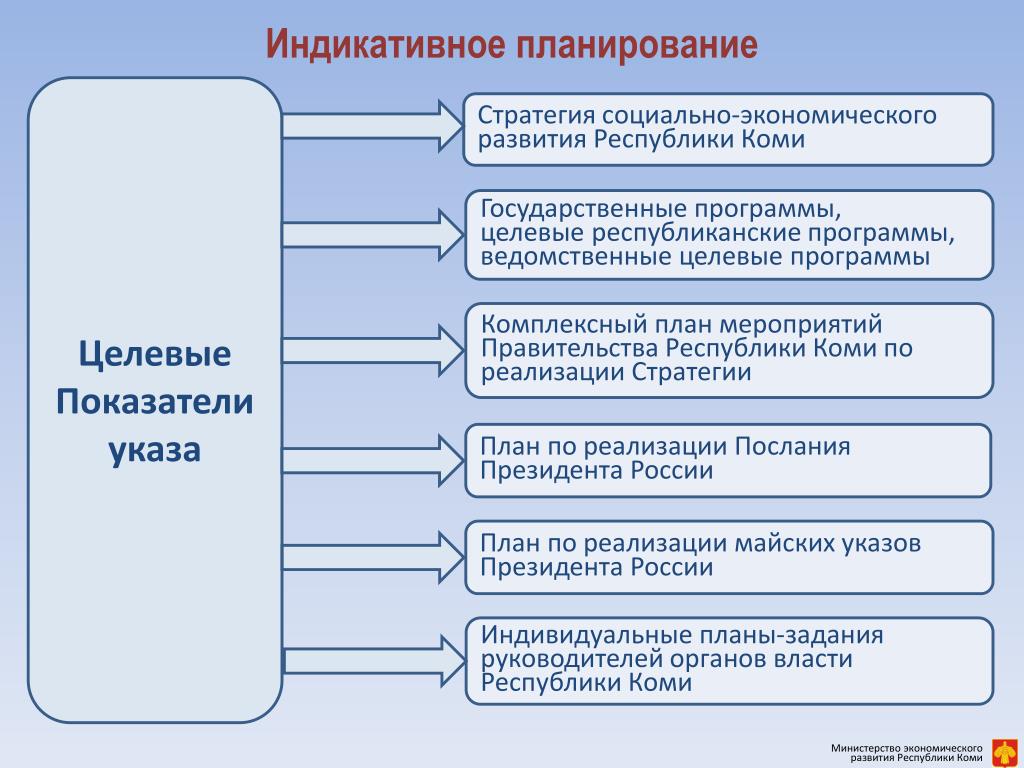 Индикативное планирование

Целевые Показатели указа

Стратегия социально-экономического развития Республики Коми

Государственные программы, целевые республиканские программы, ведомственные целевые программы

Комплексный план мероприятий Правительства Республики Коми по реализации Стратегии

План по реализации Послания Президента России

План по реализации майских указов Президента России

Индивидуальные планы-задания руководителей органов власти Республики Коми

Министерство экономического развития Республики Коми